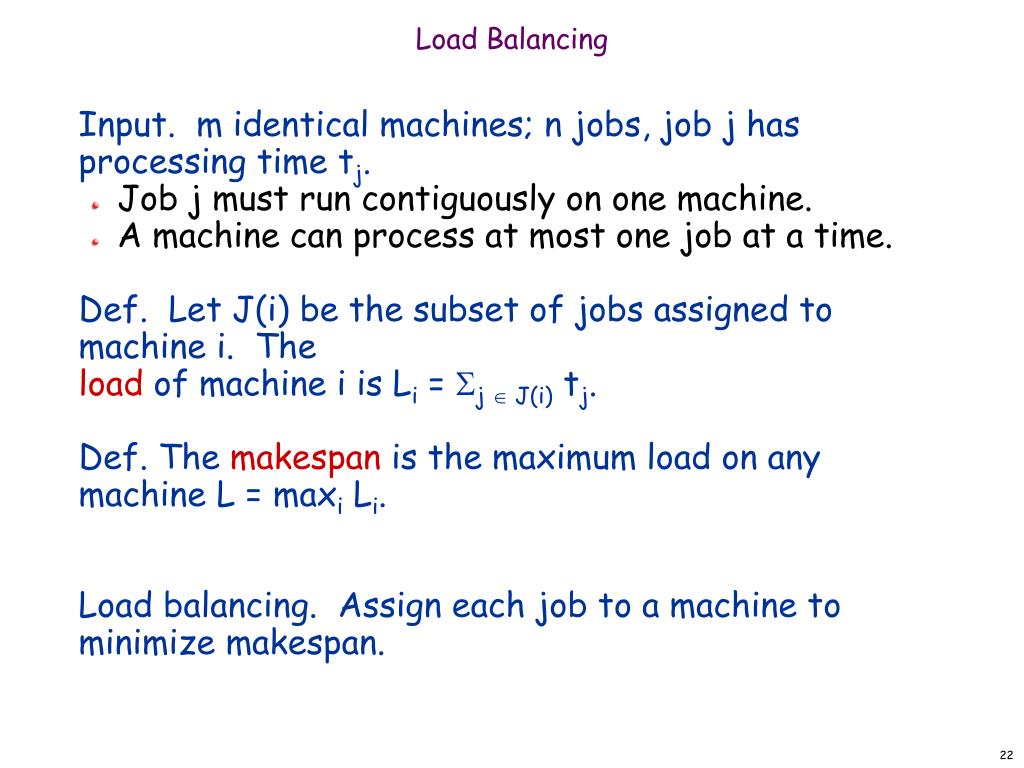 Load Balancing

Input. m identical machines; n jobs, job j has processing time $t_j$.
- Job j must run contiguously on one machine.
- A machine can process at most one job at a time.

Def. Let J(i) be the subset of jobs assigned to machine i. The load of machine i is $L_i = \Sigma_{j \in J(i)} t_j$.

Def. The makespan is the maximum load on any machine $L = \max_i L_i$.

Load balancing. Assign each job to a machine to minimize makespan.

22